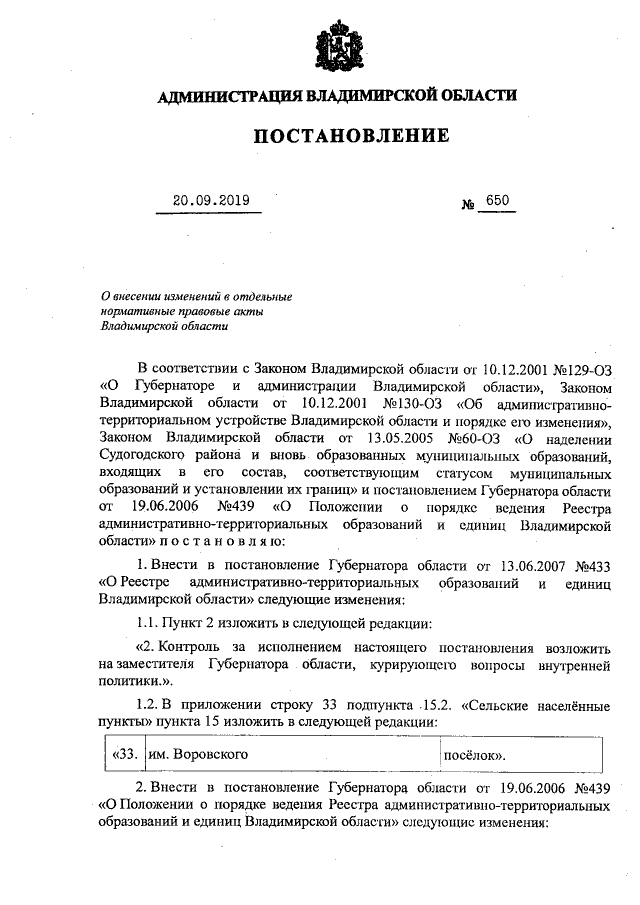 АДМИНИСТРАЦИЯ ВЛАДИМИРСКОЙ ОБЛАСТИ

ПОСТАНОВЛЕНИЕ

20.09.2019 № 650

О внесении изменений в отдельные нормативные правовые акты Владимирской области

В соответствии с Законом Владимирской области от 10.12.2001 №129-ОЗ «О Губернаторе и администрации Владимирской области», Законом Владимирской области от 10.12.2001 №130-ОЗ «Об административно-территориальном устройстве Владимирской области и порядке его изменения», Законом Владимирской области от 13.05.2005 №60-ОЗ «О наделении Судогодского района и вновь образованных муниципальных образований, входящих в его состав, соответствующим статусом муниципальных образований и установлении их границ» и постановлением Губернатора области от 19.06.2006 №439 «О Положении о порядке ведения Реестра административно-территориальных образований и единиц Владимирской области» п о с т а н о в л я ю:

1. Внести в постановление Губернатора области от 13.06.2007 №433 «О Реестре административно-территориальных образований и единиц Владимирской области» следующие изменения:

1.1. Пункт 2 изложить в следующей редакции:

«2. Контроль за исполнением настоящего постановления возложить на заместителя Губернатора области, курирующего вопросы внутренней политики.».

1.2. В приложении строку 33 подпункта 15.2. «Сельские населённые пункты» пункта 15 изложить в следующей редакции:

| «33. | им. Воровского | посёлок». |
|---|---|---|

2. Внести в постановление Губернатора области от 19.06.2006 №439 «О Положении о порядке ведения Реестра административно-территориальных образований и единиц Владимирской области» следующие изменения: